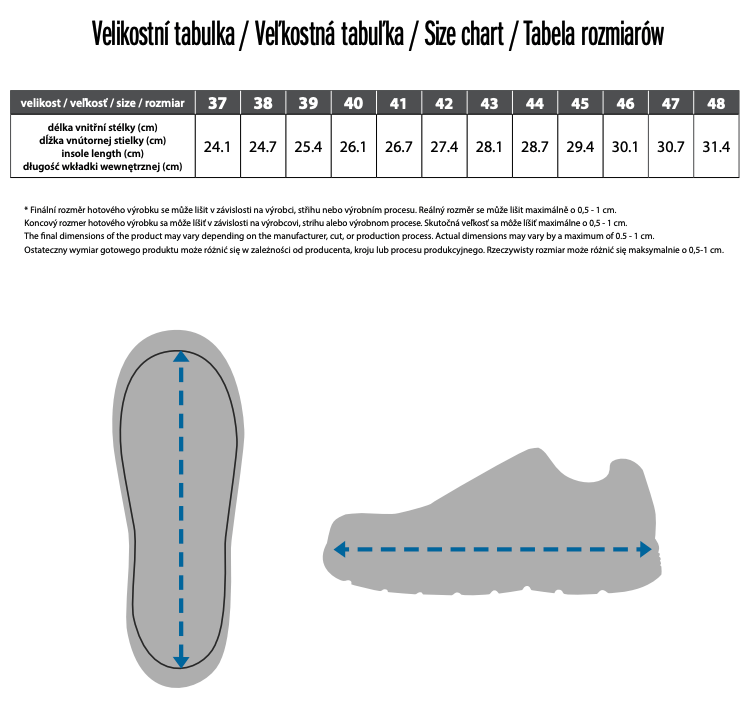 Velikostní tabulka / Veľkostná tabuľka / Size chart / Tabela rozmiarów

| velikost / veľkosť / size / rozmiar | 37 | 38 | 39 | 40 | 41 | 42 | 43 | 44 | 45 | 46 | 47 | 48 |
|---|---|---|---|---|---|---|---|---|---|---|---|---|
| délka vnitřní stélky (cm) dĺžka vnútornej stielky (cm) insole length (cm) długość wkładki wewnętrznej (cm) | 24.1 | 24.7 | 25.4 | 26.1 | 26.7 | 27.4 | 28.1 | 28.7 | 29.4 | 30.1 | 30.7 | 31.4 |

* Finální rozměr hotového výrobku se může lišit v závislosti na výrobci, střihu nebo výrobním procesu. Reálný rozměr se může lišit maximálně o 0,5 - 1 cm.
Koncový rozmer hotového výrobku sa môže líšiť v závislosti na výrobcovi, strihu alebo výrobnom procese. Skutočná veľkosť sa môže líšiť maximálne o 0,5 - 1 cm.
The final dimensions of the product may vary depending on the manufacturer, cut, or production process. Actual dimensions may vary by a maximum of 0.5 - 1 cm.
Ostateczny wymiar gotowego produktu może różnić się w zależności od producenta, kroju lub procesu produkcyjnego. Rzeczywisty rozmiar może różnić się maksymalnie o 0,5-1 cm.